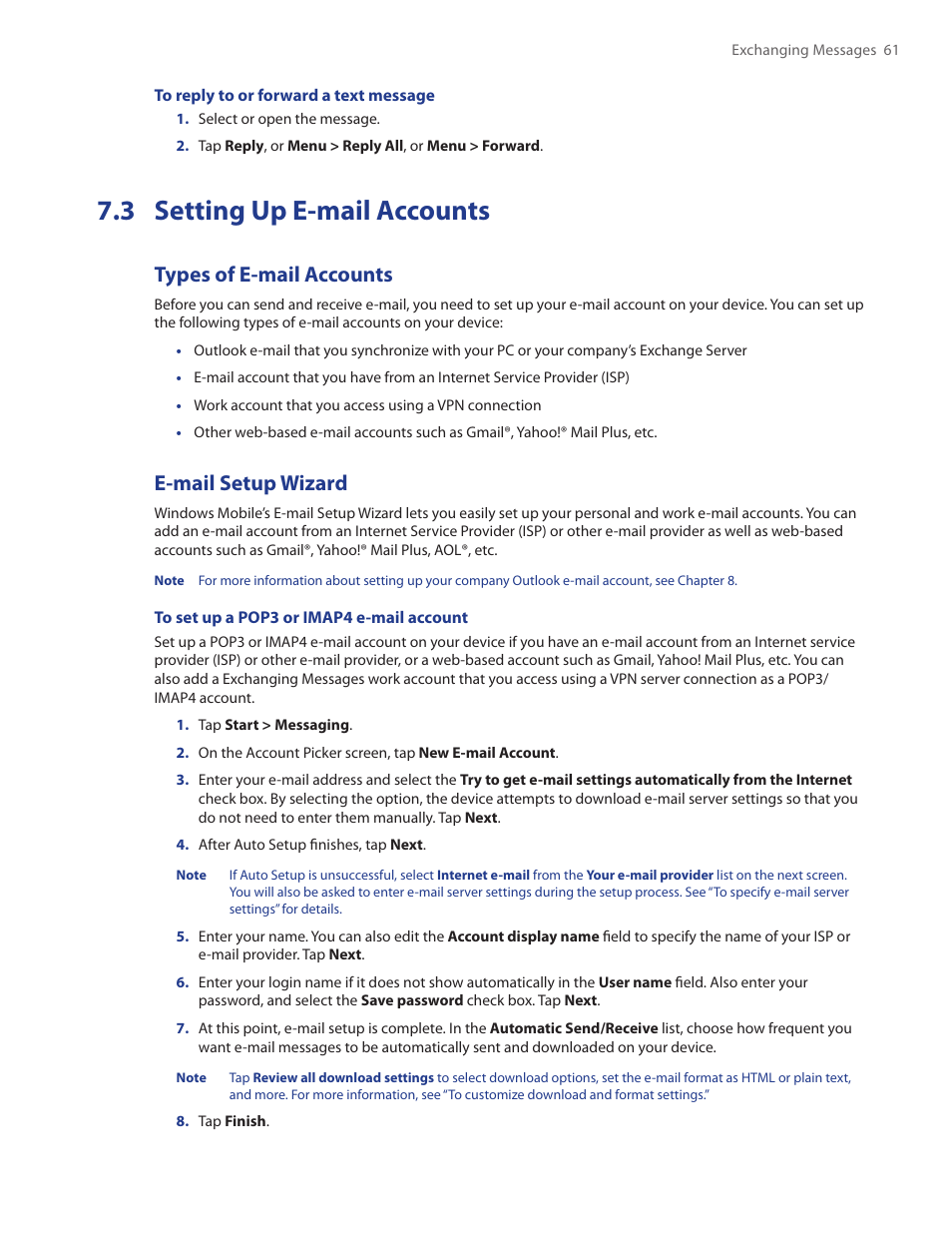 Exchanging Messages 61

To reply to or forward a text message

1. Select or open the message.

2. Tap Reply, or Menu > Reply All, or Menu > Forward.

7.3 Setting Up E-mail Accounts

Types of E-mail Accounts

Before you can send and receive e-mail, you need to set up your e-mail account on your device. You can set up the following types of e-mail accounts on your device:

• Outlook e-mail that you synchronize with your PC or your company's Exchange Server

• E-mail account that you have from an Internet Service Provider (ISP)

• Work account that you access using a VPN connection

• Other web-based e-mail accounts such as Gmail®, Yahoo!® Mail Plus, etc.

E-mail Setup Wizard

Windows Mobile's E-mail Setup Wizard lets you easily set up your personal and work e-mail accounts. You can add an e-mail account from an Internet Service Provider (ISP) or other e-mail provider as well as web-based accounts such as Gmail®, Yahoo!® Mail Plus, AOL®, etc.

Note For more information about setting up your company Outlook e-mail account, see Chapter 8.

To set up a POP3 or IMAP4 e-mail account

Set up a POP3 or IMAP4 e-mail account on your device if you have an e-mail account from an Internet service provider (ISP) or other e-mail provider, or a web-based account such as Gmail, Yahoo! Mail Plus, etc. You can also add a Exchanging Messages work account that you access using a VPN server connection as a POP3/IMAP4 account.

1. Tap Start > Messaging.

2. On the Account Picker screen, tap New E-mail Account.

3. Enter your e-mail address and select the Try to get e-mail settings automatically from the Internet check box. By selecting the option, the device attempts to download e-mail server settings so that you do not need to enter them manually. Tap Next.

4. After Auto Setup finishes, tap Next.

Note If Auto Setup is unsuccessful, select Internet e-mail from the Your e-mail provider list on the next screen. You will also be asked to enter e-mail server settings during the setup process. See "To specify e-mail server settings" for details.

5. Enter your name. You can also edit the Account display name field to specify the name of your ISP or e-mail provider. Tap Next.

6. Enter your login name if it does not show automatically in the User name field. Also enter your password, and select the Save password check box. Tap Next.

7. At this point, e-mail setup is complete. In the Automatic Send/Receive list, choose how frequent you want e-mail messages to be automatically sent and downloaded on your device.

Note Tap Review all download settings to select download options, set the e-mail format as HTML or plain text, and more. For more information, see "To customize download and format settings."

8. Tap Finish.